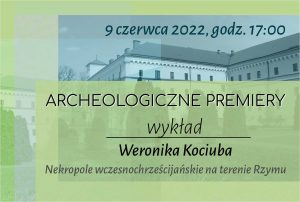 9 czerwca 2022, godz. 17:00

ARCHEOLOGICZNE PREMIERY

wykład

Weronika Kociuba

Nekropole wczesnochrześcijańskie na terenie Rzymu